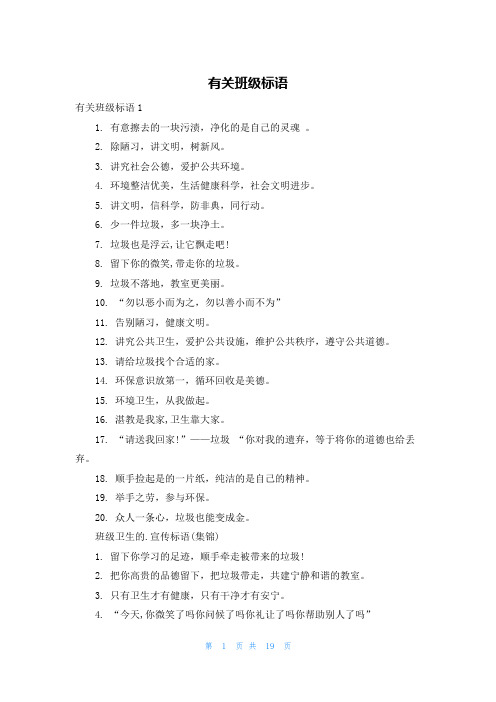 有关班级标语

有关班级标语 1

1. 有意擦去的一块污渍，净化的是自己的灵魂 。

2. 除陋习，讲文明，树新风。

3. 讲究社会公德，爱护公共环境。

4. 环境整洁优美，生活健康科学，社会文明进步。

5. 讲文明，信科学，防非典，同行动。

6. 少一件垃圾，多一块净土。

7. 垃圾也是浮云,让它飘走吧!

8. 留下你的微笑,带走你的垃圾。

9. 垃圾不落地，教室更美丽。

10. “勿以恶小而为之，勿以善小而不为”

11. 告别陋习，健康文明。

12. 讲究公共卫生，爱护公共设施，维护公共秩序，遵守公共道德。

13. 请给垃圾找个合适的家。

14. 环保意识放第一，循环回收是美德。

15. 环境卫生，从我做起。

16. 湛教是我家,卫生靠大家。

17. “请送我回家!”——垃圾 “你对我的遗弃，等于将你的道德也给丢弃。

18. 顺手捡起是的一片纸，纯洁的是自己的精神。

19. 举手之劳，参与环保。

20. 众人一条心，垃圾也能变成金。

班级卫生的.宣传标语(集锦)

1. 留下你学习的足迹，顺手牵走被带来的垃圾!

2. 把你高贵的品德留下，把垃圾带走，共建宁静和谐的教室。

3. 只有卫生才有健康，只有干净才有安宁。

4. “今天,你微笑了吗你问候了吗你礼让了吗你帮助别人了吗”

第 1 页 共 19 页